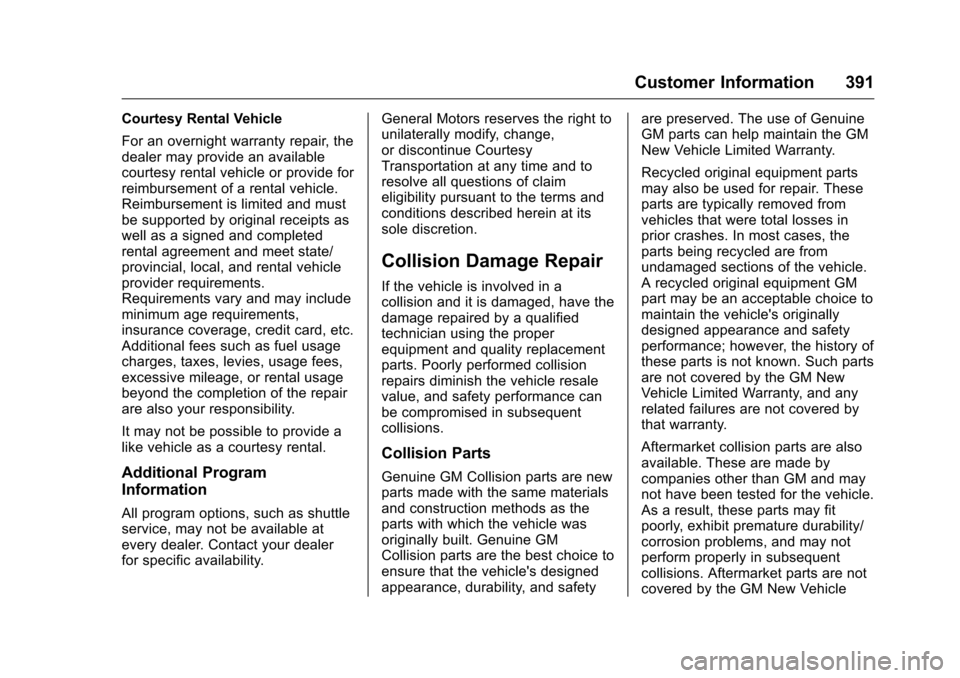 Customer Information 391

Courtesy Rental Vehicle

For an overnight warranty repair, the dealer may provide an available courtesy rental vehicle or provide for reimbursement of a rental vehicle. Reimbursement is limited and must be supported by original receipts as well as a signed and completed rental agreement and meet state/provincial, local, and rental vehicle provider requirements. Requirements vary and may include minimum age requirements, insurance coverage, credit card, etc. Additional fees such as fuel usage charges, taxes, levies, usage fees, excessive mileage, or rental usage beyond the completion of the repair are also your responsibility.

It may not be possible to provide a like vehicle as a courtesy rental.

Additional Program Information

All program options, such as shuttle service, may not be available at every dealer. Contact your dealer for specific availability.

General Motors reserves the right to unilaterally modify, change, or discontinue Courtesy Transportation at any time and to resolve all questions of claim eligibility pursuant to the terms and conditions described herein at its sole discretion.

Collision Damage Repair

If the vehicle is involved in a collision and it is damaged, have the damage repaired by a qualified technician using the proper equipment and quality replacement parts. Poorly performed collision repairs diminish the vehicle resale value, and safety performance can be compromised in subsequent collisions.

Collision Parts

Genuine GM Collision parts are new parts made with the same materials and construction methods as the parts with which the vehicle was originally built. Genuine GM Collision parts are the best choice to ensure that the vehicle's designed appearance, durability, and safety are preserved. The use of Genuine GM parts can help maintain the GM New Vehicle Limited Warranty.

Recycled original equipment parts may also be used for repair. These parts are typically removed from vehicles that were total losses in prior crashes. In most cases, the parts being recycled are from undamaged sections of the vehicle. A recycled original equipment GM part may be an acceptable choice to maintain the vehicle's originally designed appearance and safety performance; however, the history of these parts is not known. Such parts are not covered by the GM New Vehicle Limited Warranty, and any related failures are not covered by that warranty.

Aftermarket collision parts are also available. These are made by companies other than GM and may not have been tested for the vehicle. As a result, these parts may fit poorly, exhibit premature durability/corrosion problems, and may not perform properly in subsequent collisions. Aftermarket parts are not covered by the GM New Vehicle

carmanualsonline.info